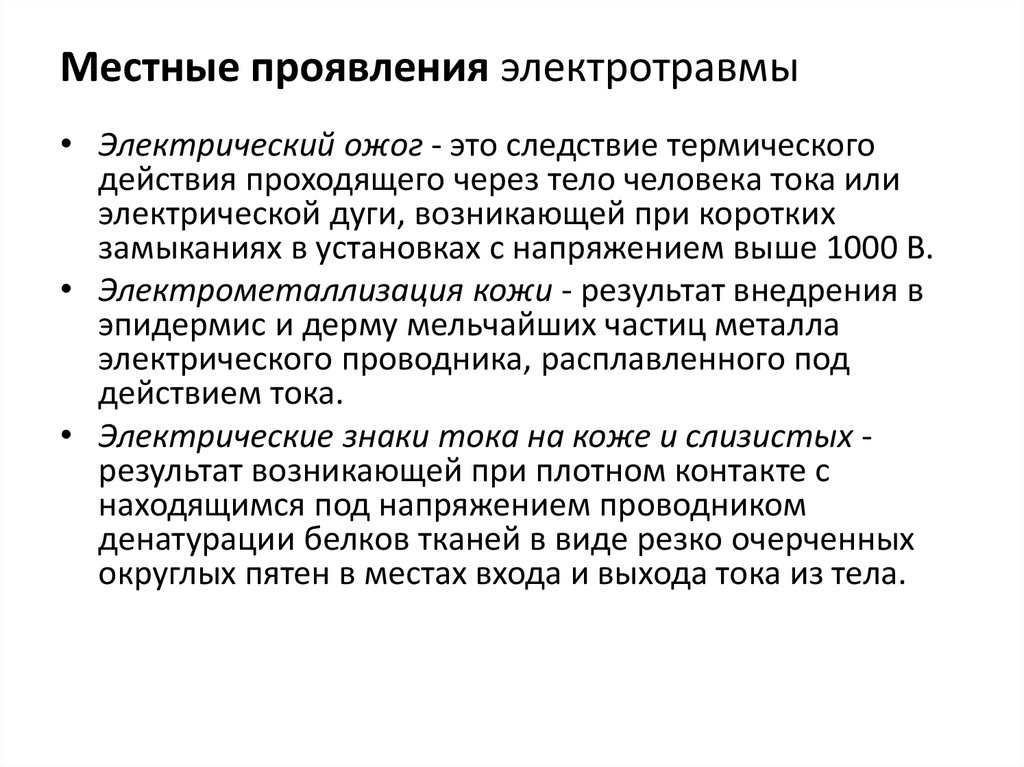 Местные проявления электротравмы

• Электрический ожог - это следствие термического действия проходящего через тело человека тока или электрической дуги, возникающей при коротких замыканиях в установках с напряжением выше 1000 В.

• Электрометаллизация кожи - результат внедрения в эпидермис и дерму мельчайших частиц металла электрического проводника, расплавленного под действием тока.

• Электрические знаки тока на коже и слизистых - результат возникающей при плотном контакте с находящимся под напряжением проводником денатурации белков тканей в виде резко очерченных округлых пятен в местах входа и выхода тока из тела.